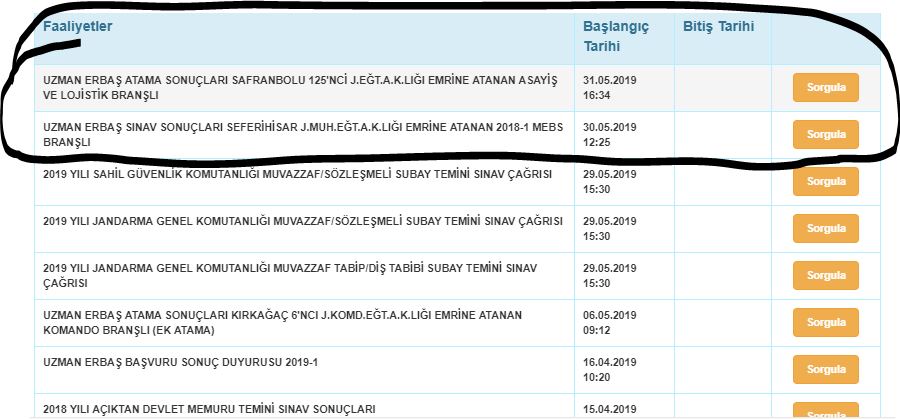 | Faaliyetler | Başlangıç Tarihi | Bitiş Tarihi | |
|---|---|---|---|
| UZMAN ERBAŞ ATAMA SONUÇLARI SAFRANBOLU 125'NCİ J.EĞT.A.K.LIĞI EMRİNE ATANAN ASAYİŞ VE LOJİSTİK BRANŞLI | 31.05.2019 16:34 | | Sorgula |
| UZMAN ERBAŞ SINAV SONUÇLARI SEFERİHİSAR J.MUH.EĞT.A.K.LIĞI EMRİNE ATANAN 2018-1 MEBS BRANŞLI | 30.05.2019 12:25 | | Sorgula |
| 2019 YILI SAHİL GÜVENLİK KOMUTANLIĞI MUVAZZAF/SÖZLEŞMELİ SUBAY TEMİNİ SINAV ÇAĞRISI | 29.05.2019 15:30 | | Sorgula |
| 2019 YILI JANDARMA GENEL KOMUTANLIĞI MUVAZZAF/SÖZLEŞMELİ SUBAY TEMİNİ SINAV ÇAĞRISI | 29.05.2019 15:30 | | Sorgula |
| 2019 YILI JANDARMA GENEL KOMUTANLIĞI MUVAZZAF TABİP/DİŞ TABİBİ SUBAY TEMİNİ SINAV ÇAĞRISI | 29.05.2019 15:30 | | Sorgula |
| UZMAN ERBAŞ ATAMA SONUÇLARI KIRKAĞAÇ 6'NCI J.KOMD.EĞT.A.K.LIĞI EMRİNE ATANAN KOMANDO BRANŞLI (EK ATAMA) | 06.05.2019 09:12 | | Sorgula |
| UZMAN ERBAŞ BAŞVURU SONUÇ DUYURUSU 2019-1 | 16.04.2019 10:20 | | Sorgula |
| 2018 YILI AÇIKTAN DEVLET MEMURU TEMİNİ SINAV SONUÇLARI | 15.04.2019 | | Sorgula |